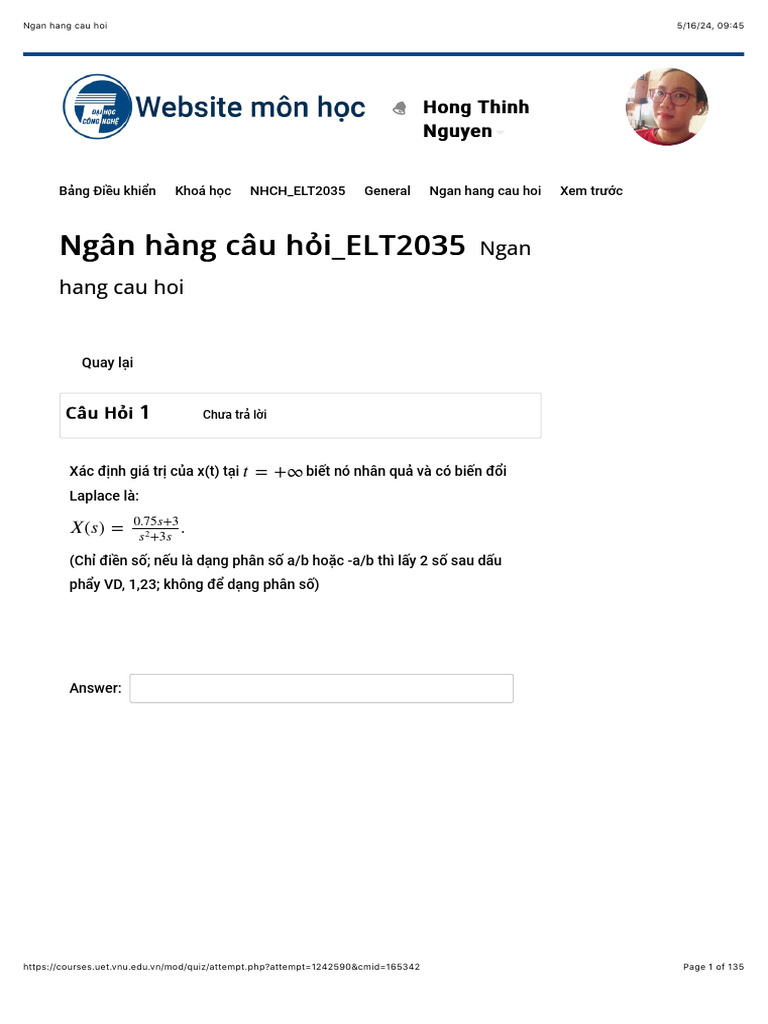 Ngan hang cau hoi

5/16/24, 09:45

ĐẠI HỌC CÔNG NGHỆ

Website môn học

Hong Thinh Nguyen

Bảng Điều khiển Khoá học NHCH_ELT2035 General Ngan hang cau hoi Xem trước

Ngân hàng câu hỏi_ELT2035 Ngan hang cau hoi

Quay lại

Câu Hỏi 1 Chưa trả lời

Xác định giá trị của x(t) tại $t = +\infty$ biết nó nhân quả và có biến đổi Laplace là:

$X(s) = \frac{0.75s+3}{s^2+3s}$.

(Chỉ điền số; nếu là dạng phân số a/b hoặc -a/b thì lấy 2 số sau dấu phẩy VD, 1,23; không để dạng phân số)

Answer:

https://courses.uet.vnu.edu.vn/mod/quiz/attempt.php?attempt=1242590&cmid=165342

Page 1 of 135